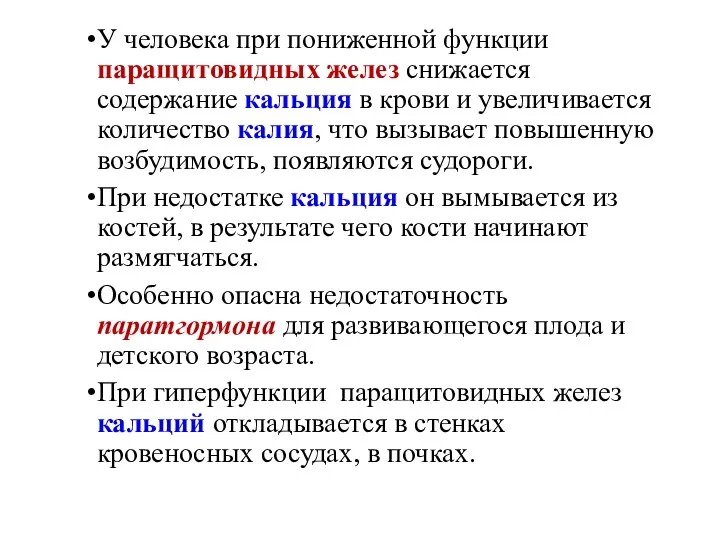 •У человека при пониженной функции паращитовидных желез снижается содержание кальция в крови и увеличивается количество калия, что вызывает повышенную возбудимость, появляются судороги.

•При недостатке кальция он вымывается из костей, в результате чего кости начинают размягчаться.

•Особенно опасна недостаточность паратгормона для развивающегося плода и детского возраста.

•При гиперфункции паращитовидных желез кальций откладывается в стенках кровеносных сосудах, в почках.